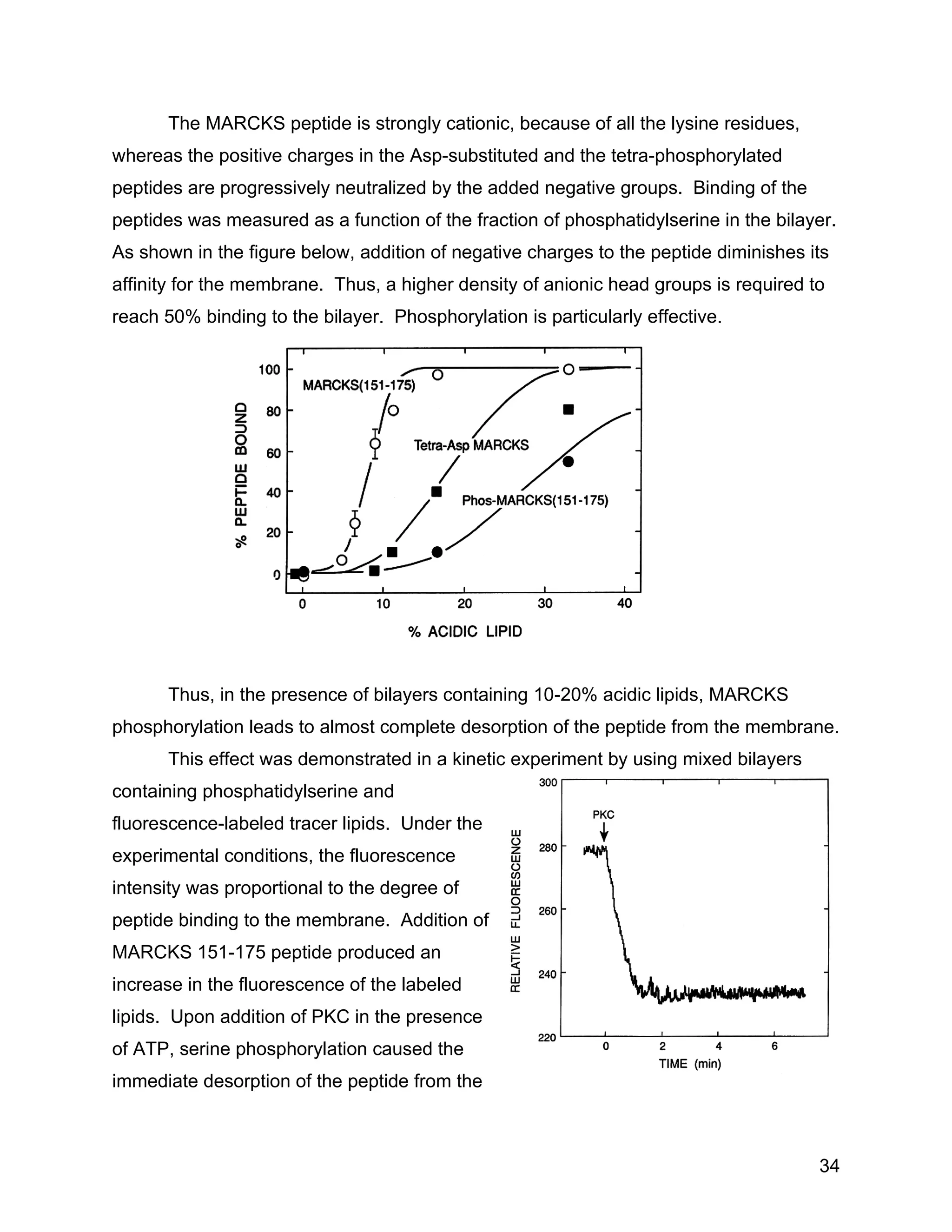 The MARCKS peptide is strongly cationic, because of all the lysine residues, whereas the positive charges in the Asp-substituted and the tetra-phosphorylated peptides are progressively neutralized by the added negative groups. Binding of the peptides was measured as a function of the fraction of phosphatidylserine in the bilayer. As shown in the figure below, addition of negative charges to the peptide diminishes its affinity for the membrane. Thus, a higher density of anionic head groups is required to reach 50% binding to the bilayer. Phosphorylation is particularly effective.

% PEPTIDE BOUND
100
80
60
40
20
0
MARCKS(151-175)
Tetra-Asp MARCKS
Phos-MARCKS(151-175)
0 10 20 30 40
% ACIDIC LIPID

Thus, in the presence of bilayers containing 10-20% acidic lipids, MARCKS phosphorylation leads to almost complete desorption of the peptide from the membrane.

This effect was demonstrated in a kinetic experiment by using mixed bilayers containing phosphatidylserine and fluorescence-labeled tracer lipids. Under the experimental conditions, the fluorescence intensity was proportional to the degree of peptide binding to the membrane. Addition of MARCKS 151-175 peptide produced an increase in the fluorescence of the labeled lipids. Upon addition of PKC in the presence of ATP, serine phosphorylation caused the immediate desorption of the peptide from the

RELATIVE FLUORESCENCE
300
280
260
240
220
PKC
0 2 4 6
TIME (min)

34